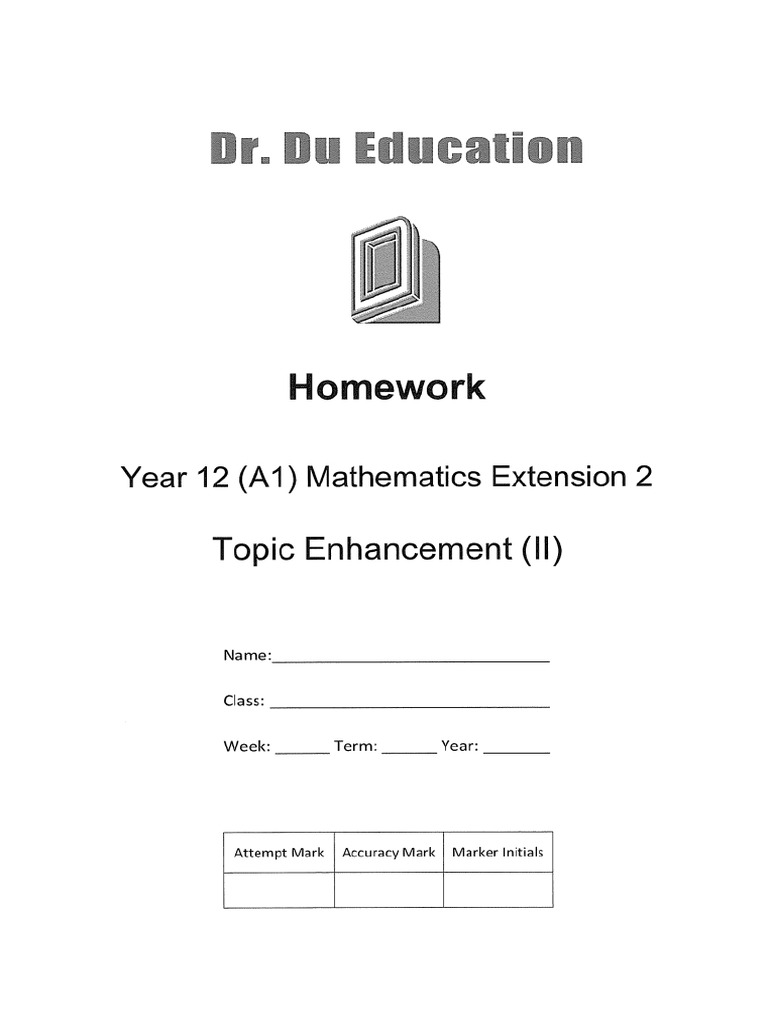 Dr. Du Education

Homework

Year 12 (A1) Mathematics Extension 2

Topic Enhancement (II)

Name:______________________________

Class: ______________________________

Week: ______ Term: ______ Year: _______

| Attempt Mark | Accuracy Mark | Marker Initials |
|---|---|---|
| | | |